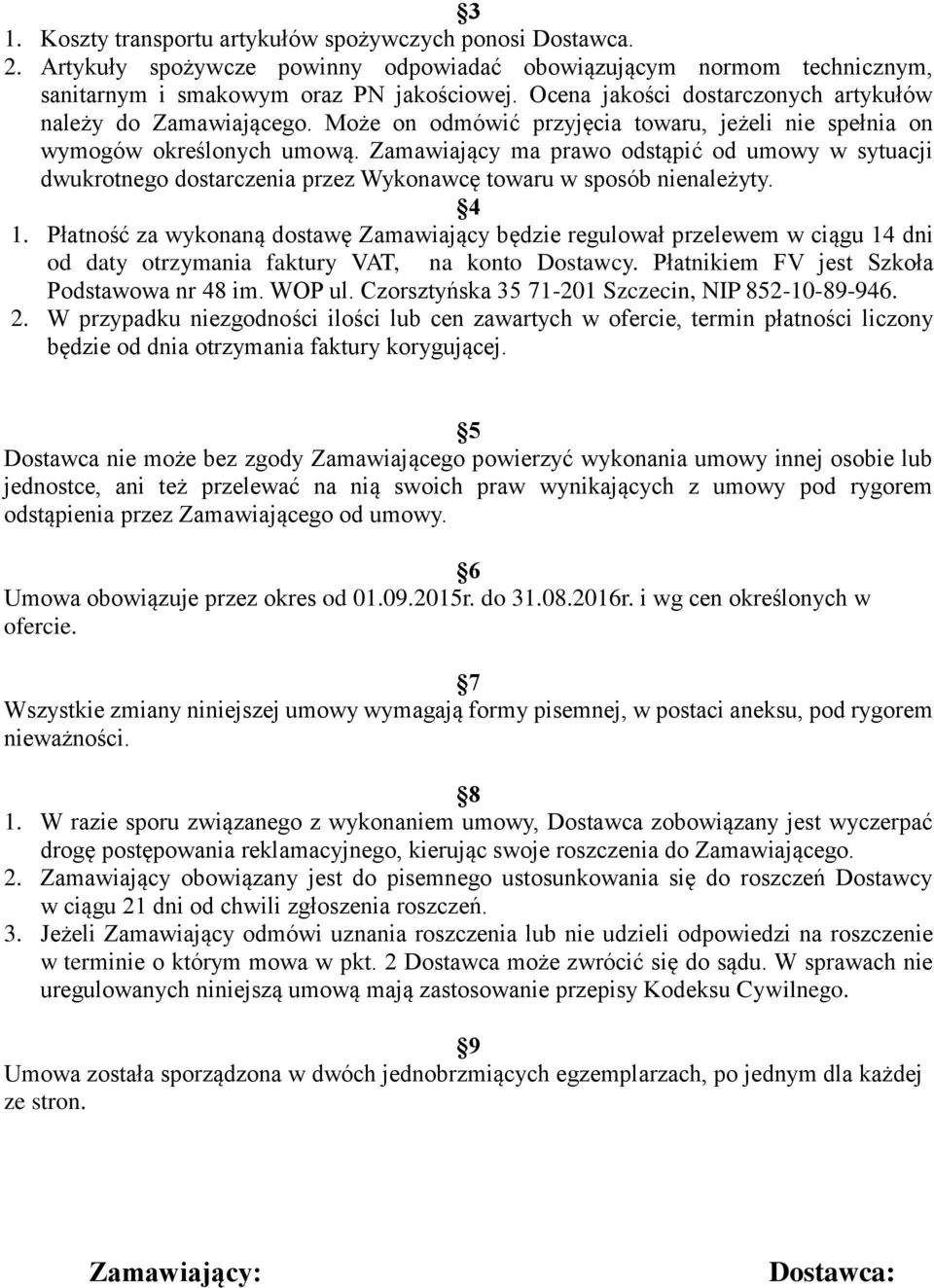 §3
1. Koszty transportu artykułów spożywczych ponosi Dostawca.
2. Artykuły spożywcze powinny odpowiadać obowiązującym normom technicznym, sanitarnym i smakowym oraz PN jakościowej. Ocena jakości dostarczonych artykułów należy do Zamawiającego. Może on odmówić przyjęcia towaru, jeżeli nie spełnia on wymogów określonych umową. Zamawiający ma prawo odstąpić od umowy w sytuacji dwukrotnego dostarczenia przez Wykonawcę towaru w sposób nienależyty.

§4
1. Płatność za wykonaną dostawę Zamawiający będzie regulował przelewem w ciągu 14 dni od daty otrzymania faktury VAT, na konto Dostawcy. Płatnikiem FV jest Szkoła Podstawowa nr 48 im. WOP ul. Czorsztyńska 35 71-201 Szczecin, NIP 852-10-89-946.
2. W przypadku niezgodności ilości lub cen zawartych w ofercie, termin płatności liczony będzie od dnia otrzymania faktury korygującej.

§5
Dostawca nie może bez zgody Zamawiającego powierzyć wykonania umowy innej osobie lub jednostce, ani też przelewać na nią swoich praw wynikających z umowy pod rygorem odstąpienia przez Zamawiającego od umowy.

§6
Umowa obowiązuje przez okres od 01.09.2015r. do 31.08.2016r. i wg cen określonych w ofercie.

§7
Wszystkie zmiany niniejszej umowy wymagają formy pisemnej, w postaci aneksu, pod rygorem nieważności.

§8
1. W razie sporu związanego z wykonaniem umowy, Dostawca zobowiązany jest wyczerpać drogę postępowania reklamacyjnego, kierując swoje roszczenia do Zamawiającego.
2. Zamawiający obowiązany jest do pisemnego ustosunkowania się do roszczeń Dostawcy w ciągu 21 dni od chwili zgłoszenia roszczeń.
3. Jeżeli Zamawiający odmówi uznania roszczenia lub nie udzieli odpowiedzi na roszczenie w terminie o którym mowa w pkt. 2 Dostawca może zwrócić się do sądu. W sprawach nie uregulowanych niniejszą umową mają zastosowanie przepisy Kodeksu Cywilnego.

§9
Umowa została sporządzona w dwóch jednobrzmiących egzemplarzach, po jednym dla każdej ze stron.

Zamawiający: Dostawca: